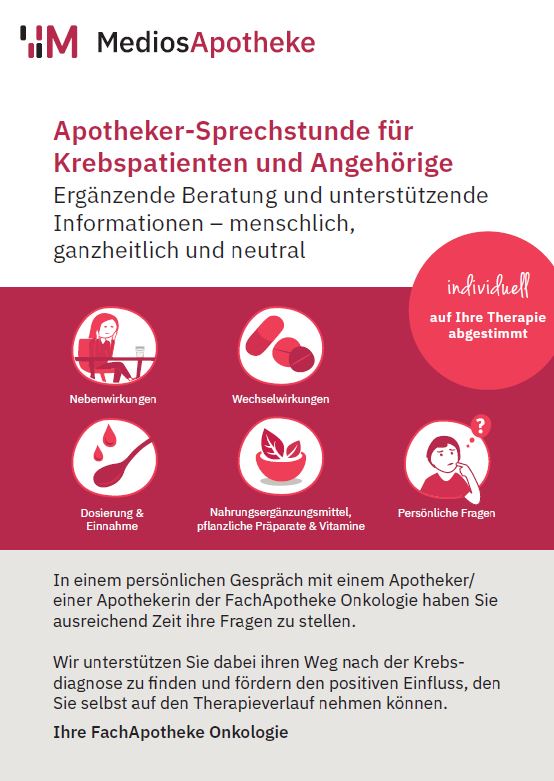 MediosApotheke

Apotheker-Sprechstunde für Krebspatienten und Angehörige
Ergänzende Beratung und unterstützende Informationen – menschlich, ganzheitlich und neutral

individuell
auf Ihre Therapie abgestimmt

Nebenwirkungen

Wechselwirkungen

Dosierung & Einnahme

Nahrungsergänzungsmittel, pflanzliche Präparate & Vitamine

Persönliche Fragen

In einem persönlichen Gespräch mit einem Apotheker/ einer Apothekerin der FachApotheke Onkologie haben Sie ausreichend Zeit ihre Fragen zu stellen.

Wir unterstützen Sie dabei ihren Weg nach der Krebsdiagnose zu finden und fördern den positiven Einfluss, den Sie selbst auf den Therapieverlauf nehmen können.

Ihre FachApotheke Onkologie